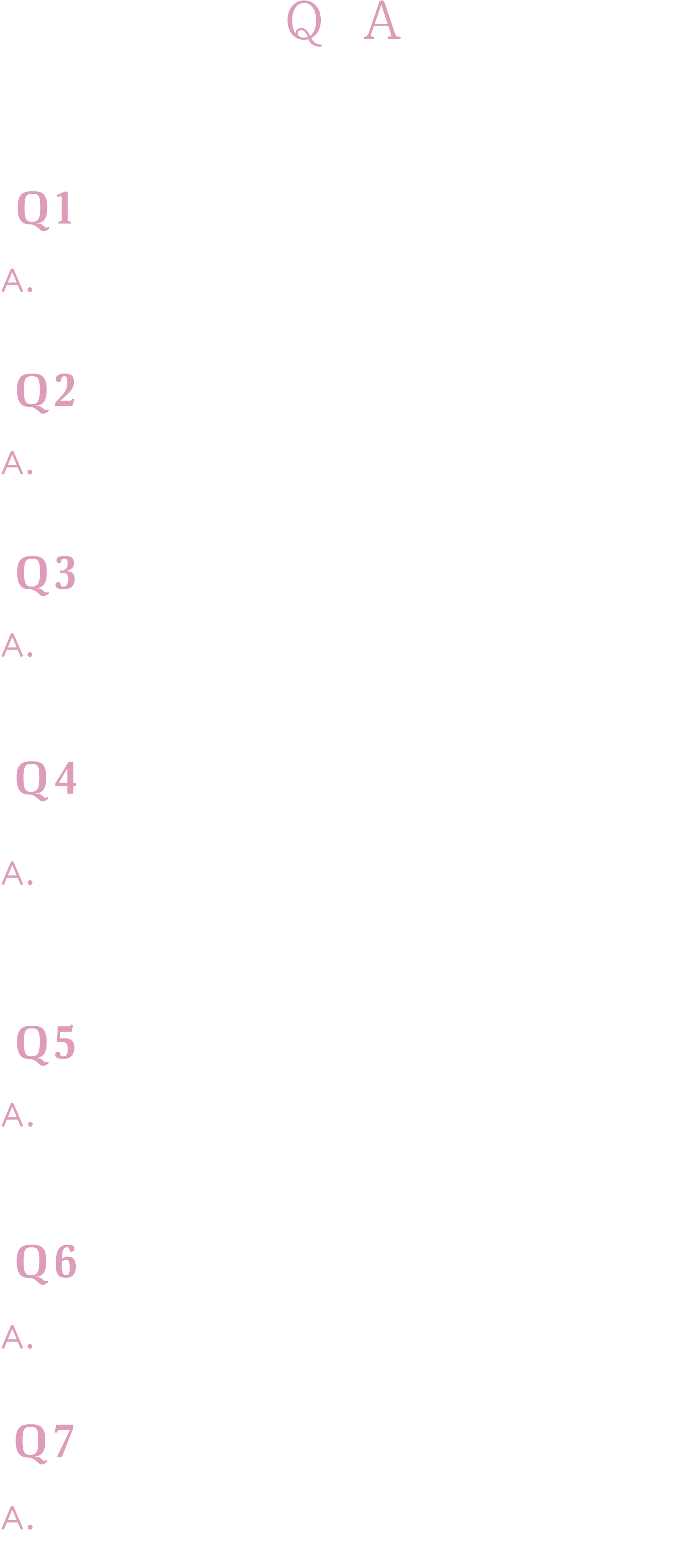 Q A

Q1

A.

Q2

A.

Q3

A.

Q4

A.

Q5

A.

Q6

A.

Q7

A.